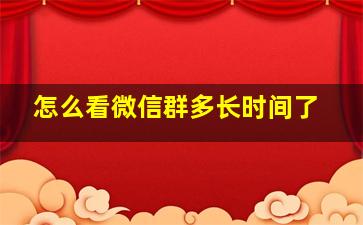 怎么看微信群多长时间了